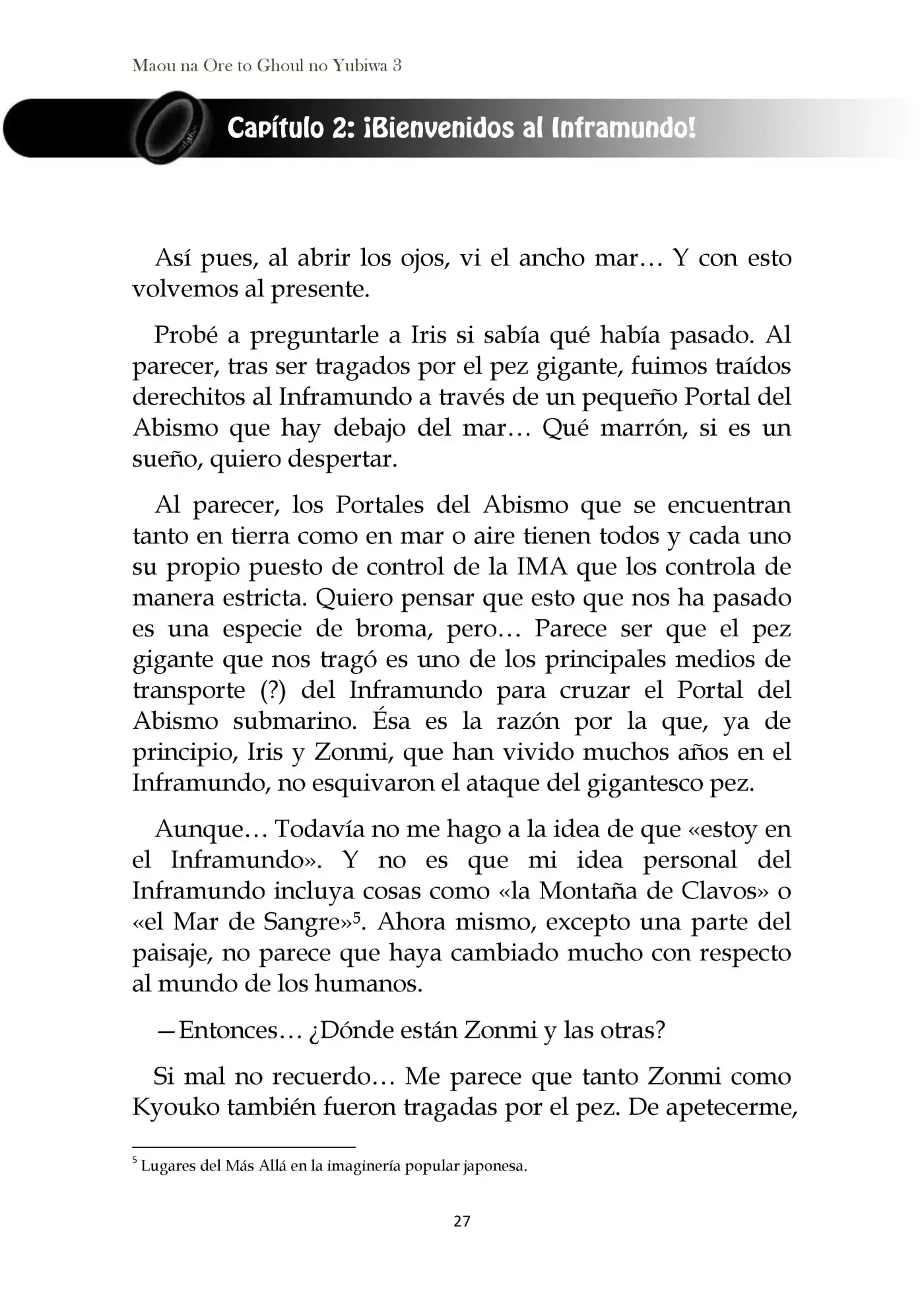 Maou na Ore to Ghoul no Yubiwa 3

Capítulo 2: ¡Bienvenidos al Inframundo!

Así pues, al abrir los ojos, vi el ancho mar… Y con esto volvemos al presente.

Probé a preguntarle a Iris si sabía qué había pasado. Al parecer, tras ser tragados por el pez gigante, fuimos traídos derechitos al Inframundo a través de un pequeño Portal del Abismo que hay debajo del mar… Qué marrón, si es un sueño, quiero despertar.

Al parecer, los Portales del Abismo que se encuentran tanto en tierra como en mar o aire tienen todos y cada uno su propio puesto de control de la IMA que los controla de manera estricta. Quiero pensar que esto que nos ha pasado es una especie de broma, pero… Parece ser que el pez gigante que nos tragó es uno de los principales medios de transporte (?) del Inframundo para cruzar el Portal del Abismo submarino. Ésa es la razón por la que, ya de principio, Iris y Zonmi, que han vivido muchos años en el Inframundo, no esquivaron el ataque del gigantesco pez.

Aunque… Todavía no me hago a la idea de que «estoy en el Inframundo». Y no es que mi idea personal del Inframundo incluya cosas como «la Montaña de Clavos» o «el Mar de Sangre»$^{5}$. Ahora mismo, excepto una parte del paisaje, no parece que haya cambiado mucho con respecto al mundo de los humanos.

—Entonces… ¿Dónde están Zonmi y las otras?

Si mal no recuerdo… Me parece que tanto Zonmi como Kyouko también fueron tragadas por el pez. De apetecerme,

$^{5}$ Lugares del Más Allá en la imaginería popular japonesa.

27